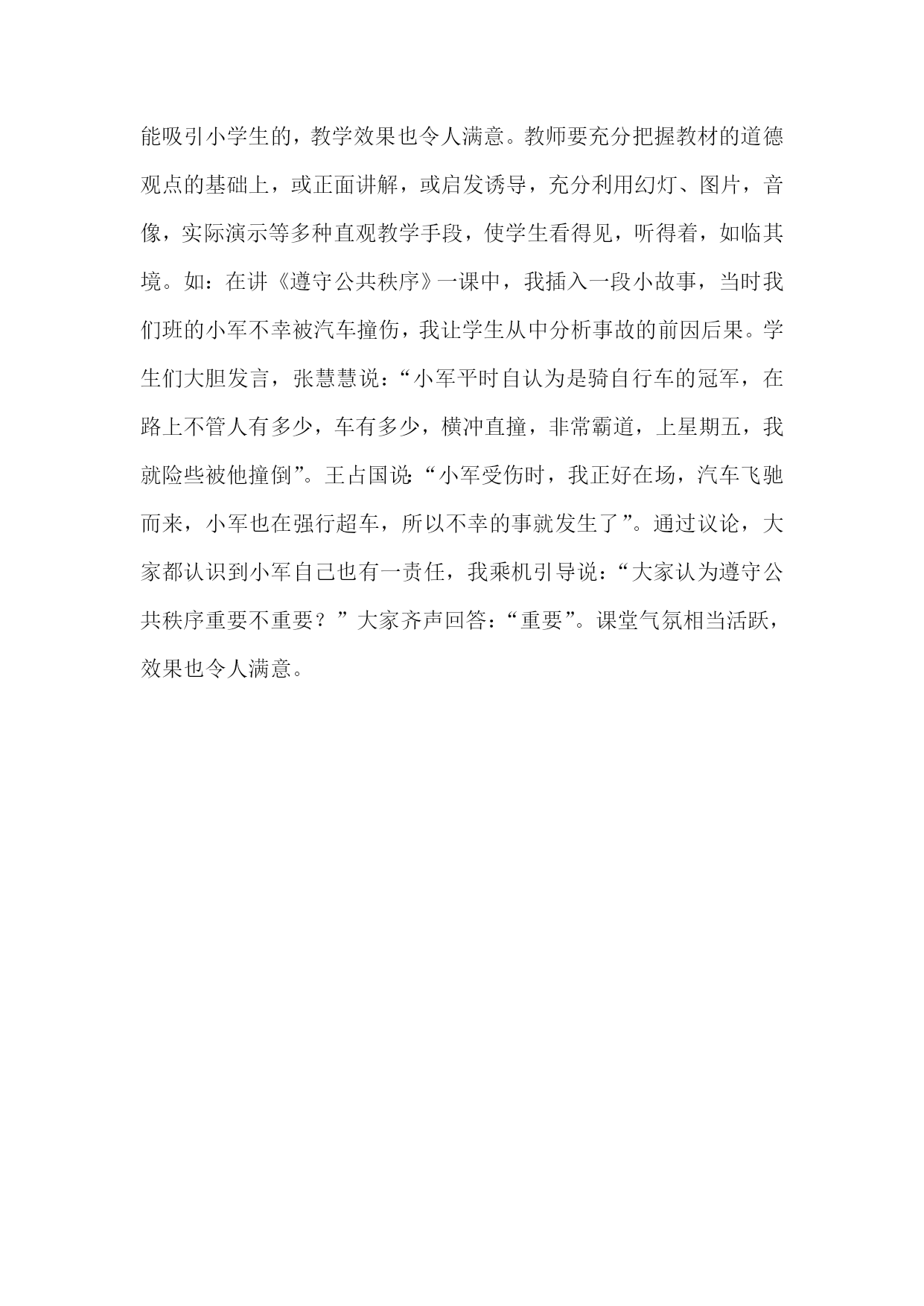 能吸引小学生的，教学效果也令人满意。教师要充分把握教材的道德观点的基础上，或正面讲解，或启发诱导，充分利用幻灯、图片，音像，实际演示等多种直观教学手段，使学生看得见，听得着，如临其境。如：在讲《遵守公共秩序》一课中，我插入一段小故事，当时我们班的小军不幸被汽车撞伤，我让学生从中分析事故的前因后果。学生们大胆发言，张慧慧说：“小军平时自认为是骑自行车的冠军，在路上不管人有多少，车有多少，横冲直撞，非常霸道，上星期五，我就险些被他撞倒”。王占国说：“小军受伤时，我正好在场，汽车飞驰而来，小军也在强行超车，所以不幸的事就发生了”。通过议论，大家都认识到小军自己也有一责任，我乘机引导说：“大家认为遵守公共秩序重要不重要？”大家齐声回答：“重要”。课堂气氛相当活跃，效果也令人满意。